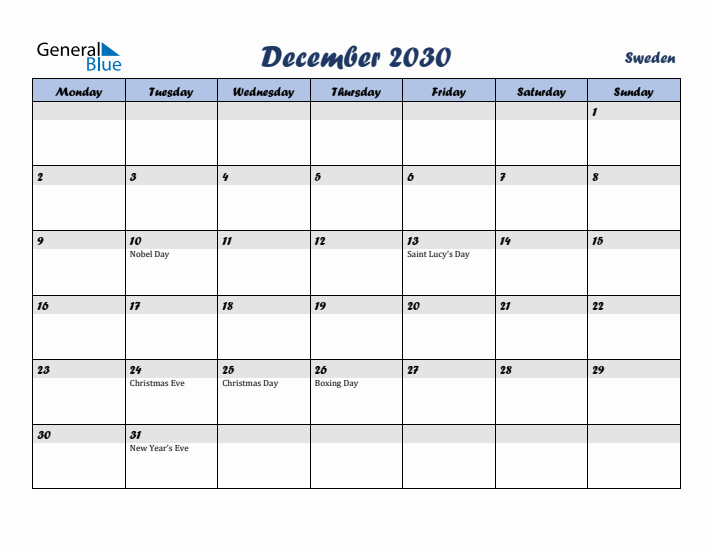 General Blue

December 2030

Sweden

| Monday | Tuesday | Wednesday | Thursday | Friday | Saturday | Sunday |
|---|---|---|---|---|---|---|
| | | | | | | 1 |
| 2 | 3 | 4 | 5 | 6 | 7 | 8 |
| 9 | 10 Nobel Day | 11 | 12 | 13 Saint Lucy's Day | 14 | 15 |
| 16 | 17 | 18 | 19 | 20 | 21 | 22 |
| 23 | 24 Christmas Eve | 25 Christmas Day | 26 Boxing Day | 27 | 28 | 29 |
| 30 | 31 New Year's Eve | | | | | |